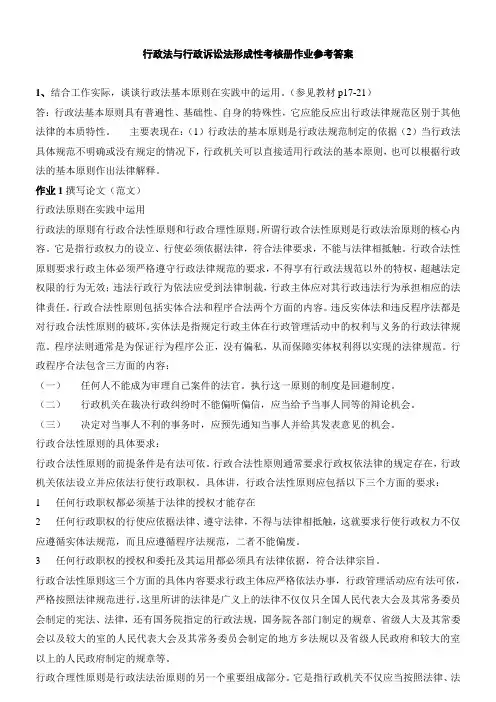 行政法与行政诉讼法形成性考核册作业参考答案

1、结合工作实际，谈谈行政法基本原则在实践中的运用。（参见教材 p17-21）

答：行政法基本原则具有普遍性、基础性、自身的特殊性，它应能反应出行政法律规范区别于其他法律的本质特性。　主要表现在：（1）行政法的基本原则是行政法规范制定的依据（2）当行政法具体规范不明确或没有规定的情况下，行政机关可以直接适用行政法的基本原则，也可以根据行政法的基本原则作出法律解释。

作业 1 撰写论文（范文）

行政法原则在实践中运用

行政法的原则有行政合法性原则和行政合理性原则。所谓行政合法性原则是行政法治原则的核心内容。它是指行政权力的设立、行使必须依据法律，符合法律要求，不能与法律相抵触。行政合法性原则要求行政主体必须严格遵守行政法律规范的要求，不得享有行政法规范以外的特权，超越法定权限的行为无效；违法行政行为依法应受到法律制裁，行政主体应对其行政违法行为承担相应的法律责任。行政合法性原则包括实体合法和程序合法两个方面的内容。违反实体法和违反程序法都是对行政合法性原则的破坏。实体法是指规定行政主体在行政管理活动中的权利与义务的行政法律规范。程序法则通常是为保证行为程序公正，没有偏私，从而保障实体权利得以实现的法律规范。行政程序合法包含三方面的内容：

（一）　任何人不能成为审理自己案件的法官。执行这一原则的制度是回避制度。

（二）　行政机关在裁决行政纠纷时不能偏听偏信，应当给予当事人同等的辩论机会。

（三）　决定对当事人不利的事务时，应预先通知当事人并给其发表意见的机会。

行政合法性原则的具体要求：

行政合法性原则的前提条件是有法可依。行政合法性原则通常要求行政权依法律的规定存在，行政机关依法设立并应依法行使行政职权。具体讲，行政合法性原则应包括以下三个方面的要求：

1　任何行政职权都必须基于法律的授权才能存在

2　任何行政职权的行使应依据法律、遵守法律，不得与法律相抵触，这就要求行使行政权力不仅应遵循实体法规范，而且应遵循程序法规范，二者不能偏废。

3　任何行政职权的授权和委托及其运用都必须具有法律依据，符合法律宗旨。

行政合法性原则这三个方面的具体内容要求行政主体应严格依法办事，行政管理活动应有法可依，严格按照法律规范进行。这里所讲的法律是广义上的法律不仅仅只全国人民代表大会及其常务委员会制定的宪法、法律，还有国务院指定的行政法规，国务院各部门制定的规章、省级人大及其常委会以及较大的室的人民代表大会及其常务委员会制定的地方乡法规以及省级人民政府和较大的室以上的人民政府制定的规章等。

行政合理性原则是行政法法治原则的另一个重要组成部分。它是指行政机关不仅应当按照法律、法